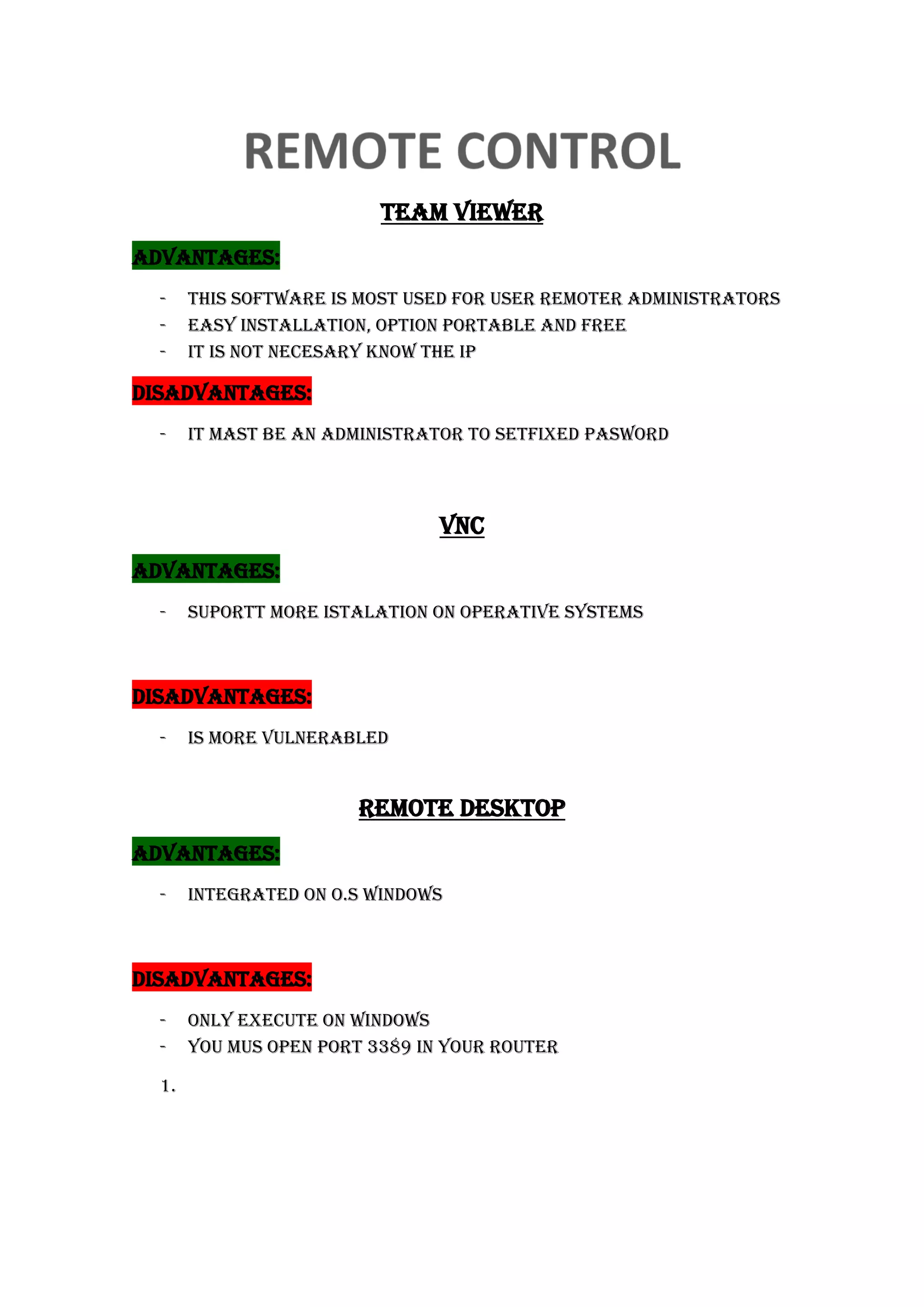 REMOTE CONTROL

TEAM VIEWER

ADVANTAGES:

- THIS SOFTWARE IS MOST USED FOR USER REMOTER ADMINISTRATORS
- EASY INSTALLATION, OPTION PORTABLE AND FREE
- IT IS NOT NECESARY KNOW THE IP

DISADVANTAGES:

- IT MAST BE AN ADMINISTRATOR TO SETFIXED PASWORD

VNC

ADVANTAGES:

- SUPORTT MORE ISTALATION ON OPERATIVE SYSTEMS

DISADVANTAGES:

- IS MORE VULNERABLED

REMOTE DESKTOP

ADVANTAGES:

- INTEGRATED ON O.S WINDOWS

DISADVANTAGES:

- ONLY EXECUTE ON WINDOWS
- YOU MUS OPEN PORT 3389 IN YOUR ROUTER

1.